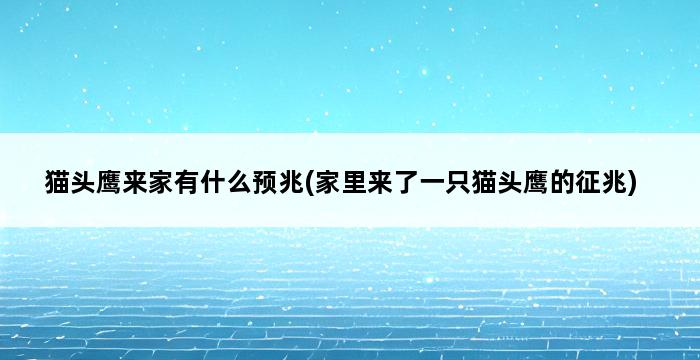 猫头鹰来家有什么预兆(家里来了一只猫头鹰的征兆)